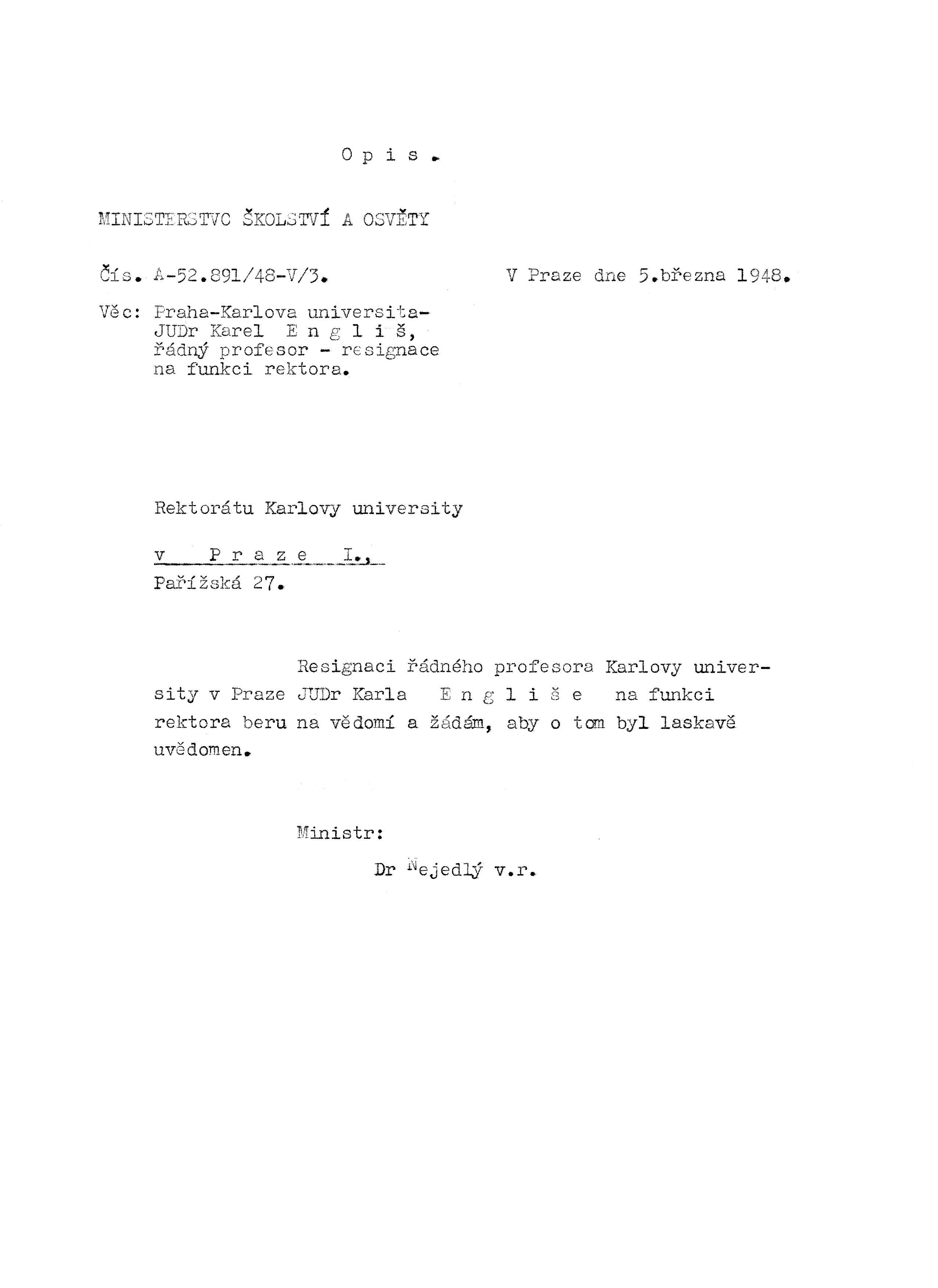 O p i s .

MINISTERSTVO ŠKOLSTVÍ A OSVĚTY

Čís. A-52.891/48-V/3.

V Praze dne 5.března 1948.

Věc: Praha-Karlova universita- JUDr Karel E n g l i š, řádný profesor - resignace na funkci rektora.

Rektorátu Karlovy university

v P r a z e I.,
Pařížská 27.

Resignaci řádného profesora Karlovy university v Praze JUDr Karla E n g l i š e na funkci rektora beru na vědomí a žádám, aby o tom byl laskavě uvědomen.

Ministr:

Dr Nejedlý v.r.